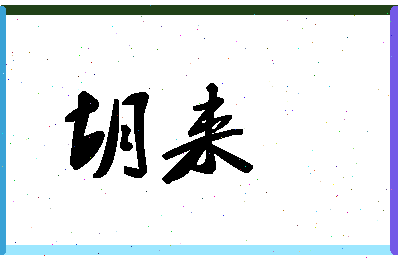 胡来